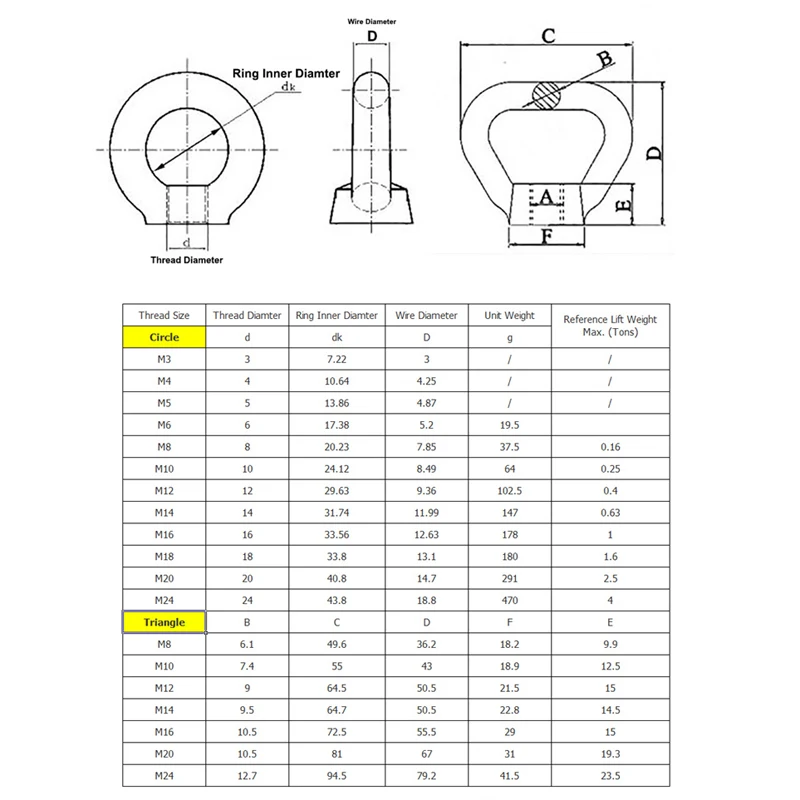 Ring Inner Diamter

dk

d

Thread Diameter

Wire Diameter

D

C

B

D

A

E

F

| Thread Size | Thread Diamter | Ring Inner Diamter | Wire Diameter | Unit Weight | Reference Lift Weight Max. (Tons) |
|---|---|---|---|---|---|
| Circle | d | dk | D | g | |
| M3 | 3 | 7.22 | 3 | / | / |
| M4 | 4 | 10.64 | 4.25 | / | / |
| M5 | 5 | 13.86 | 4.87 | / | / |
| M6 | 6 | 17.38 | 5.2 | 19.5 | |
| M8 | 8 | 20.23 | 7.85 | 37.5 | 0.16 |
| M10 | 10 | 24.12 | 8.49 | 64 | 0.25 |
| M12 | 12 | 29.63 | 9.36 | 102.5 | 0.4 |
| M14 | 14 | 31.74 | 11.99 | 147 | 0.63 |
| M16 | 16 | 33.56 | 12.63 | 178 | 1 |
| M18 | 18 | 33.8 | 13.1 | 180 | 1.6 |
| M20 | 20 | 40.8 | 14.7 | 291 | 2.5 |
| M24 | 24 | 43.8 | 18.8 | 470 | 4 |
| Triangle | B | C | D | F | E |
| M8 | 6.1 | 49.6 | 36.2 | 18.2 | 9.9 |
| M10 | 7.4 | 55 | 43 | 18.9 | 12.5 |
| M12 | 9 | 64.5 | 50.5 | 21.5 | 15 |
| M14 | 9.5 | 64.7 | 50.5 | 22.8 | 14.5 |
| M16 | 10.5 | 72.5 | 55.5 | 29 | 15 |
| M20 | 10.5 | 81 | 67 | 31 | 19.3 |
| M24 | 12.7 | 94.5 | 79.2 | 41.5 | 23.5 |